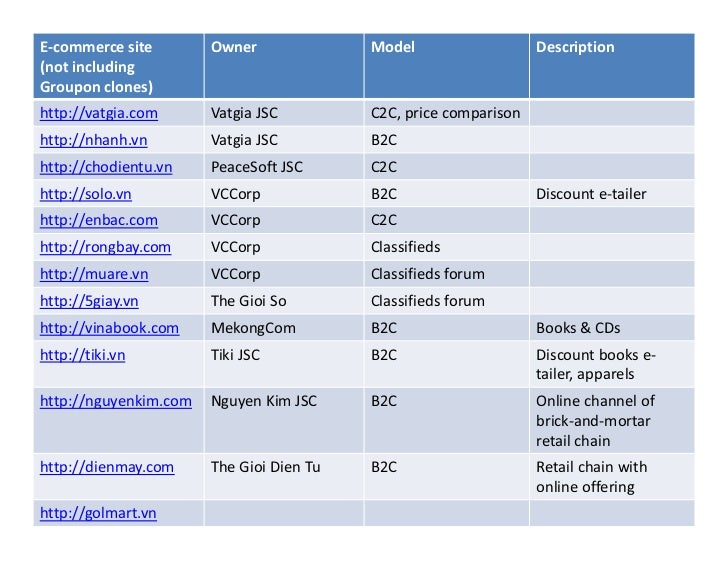 | E-commerce site (not including Groupon clones) | Owner | Model | Description |
|---|---|---|---|
| http://vatgia.com | Vatgia JSC | C2C, price comparison | |
| http://nhanh.vn | Vatgia JSC | B2C | |
| http://chodientu.vn | PeaceSoft JSC | C2C | |
| http://solo.vn | VCCorp | B2C | Discount e-tailer |
| http://enbac.com | VCCorp | C2C | |
| http://rongbay.com | VCCorp | Classifieds | |
| http://muare.vn | VCCorp | Classifieds forum | |
| http://5giay.vn | The Gioi So | Classifieds forum | |
| http://vinabook.com | MekongCom | B2C | Books & CDs |
| http://tiki.vn | Tiki JSC | B2C | Discount books e-tailer, apparels |
| http://nguyenkim.com | Nguyen Kim JSC | B2C | Online channel of brick-and-mortar retail chain |
| http://dienmay.com | The Gioi Dien Tu | B2C | Retail chain with online offering |
| http://golmart.vn | | | |